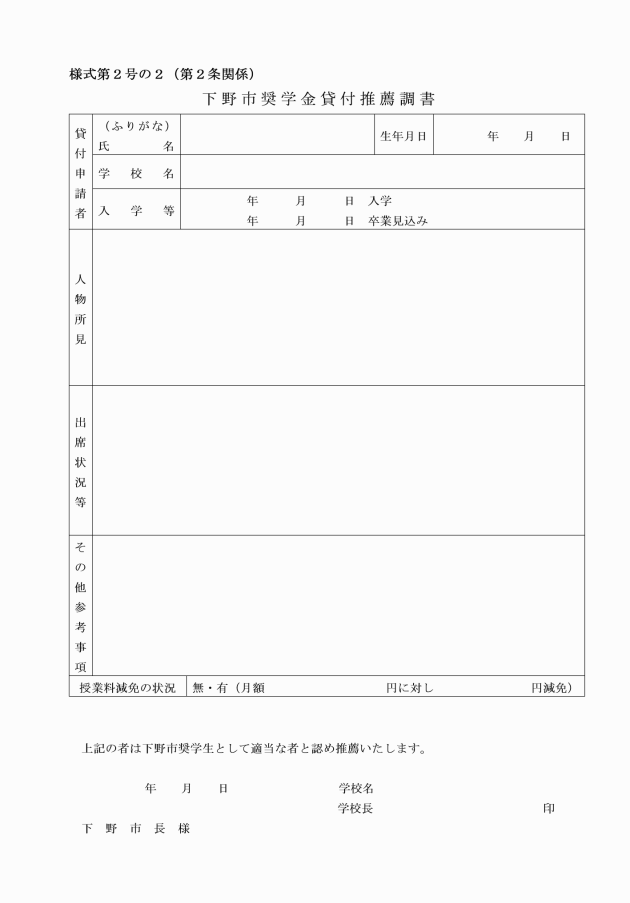 様式第２号の２（第２条関係）

下野市奨学金貸付推薦調書

| 貸付申請者 | （ふりがな）<br>氏　　名 | | 生年月日 | 年　　月　　日 |
|---|---|---|---|---|
| | 学　校　名 | | | |
| | 入　学　等 | 年　　月　　日　入学<br>年　　月　　日　卒業見込み | | |
| 人物所見 | | | | |
| 出席状況等 | | | | |
| その他参考事項 | | | | |
| 授業料減免の状況 | | 無・有（月額　　　　　　円に対し　　　　　　円減免） | | |

上記の者は下野市奨学生として適当な者と認め推薦いたします。

年　　月　　日　　　　　　学校名

学校長　　　　　　　　　　印

下　野　市　長　様